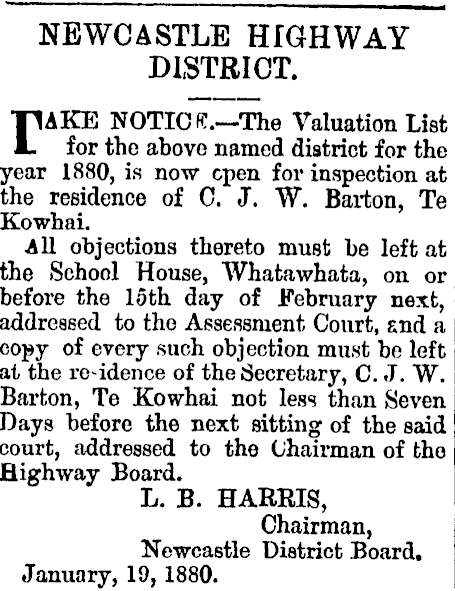 NEWCASTLE HIGHWAY DISTRICT.

TAKE NOTICE.—The Valuation List for the above named district for the year 1880, is now cpen for inspection at the residence of C. J. W. Barton, Te Kowhai.

All objections thereto must be left at the School House, Whatawhata, on or before the 15th day of February next, addressed to the Assessment Court, and a copy of every such objection must be left at the re-idence of the Secretary, C. J. W. Barton, Te Kowhai not less than Seven Days before the next sitting of the said court, addressed to the Chairman of the Highway Board.

L. B. HARRIS,
Chairman,
Newcastle District Board.

January, 19, 1880.